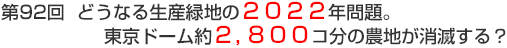 第92回　どうなる生産緑地の２０２２年問題。
東京ドーム約２，８００コ分の農地が消滅する？